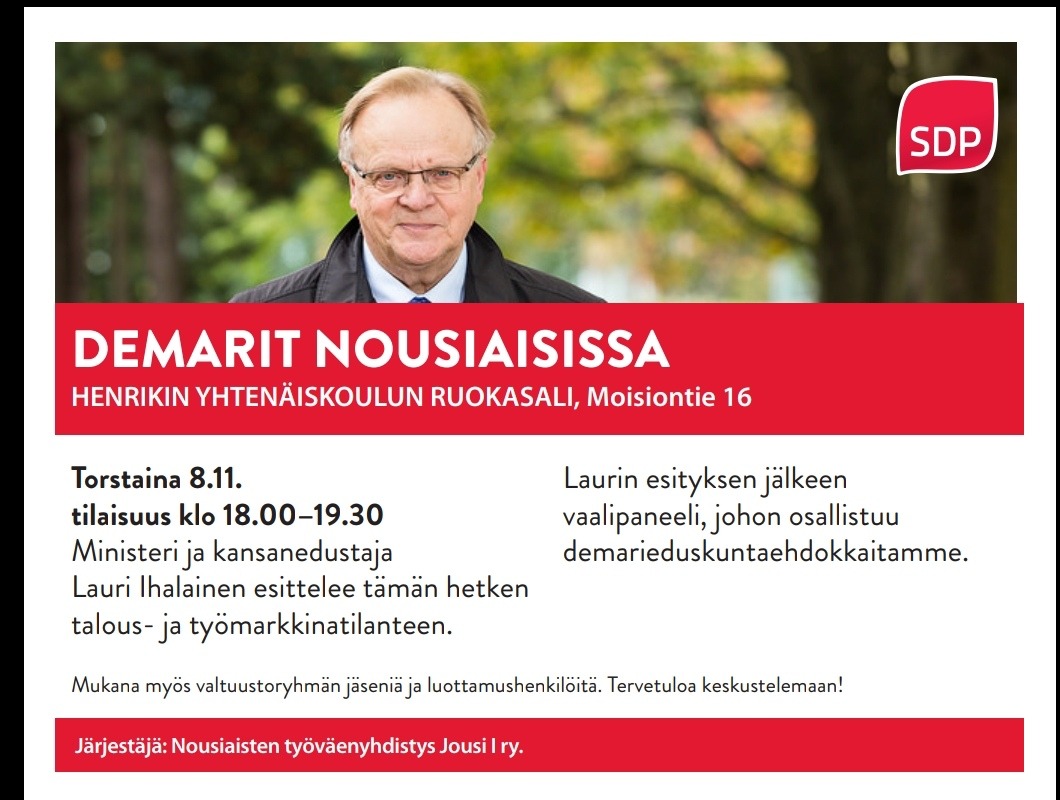 SDP

DEMARIT NOUSIAISISSA
HENRIKIN YHTENÄISKOULUN RUOKASALI, Moisiontie 16

Torstaina 8.11.
tilaisuus klo 18.00–19.30
Ministeri ja kansanedustaja Lauri Ihalainen esittelee tämän hetken talous- ja työmarkkinatilanteen.

Laurin esityksen jälkeen vaalipaneeli, johon osallistuu demarieduskuntaehdokkaitamme.

Mukana myös valtuustoryhmän jäseniä ja luottamushenkilöitä. Tervetuloa keskustelemaan!

Järjestäjä: Nousiaisten työväenyhdistys Jousi I ry.